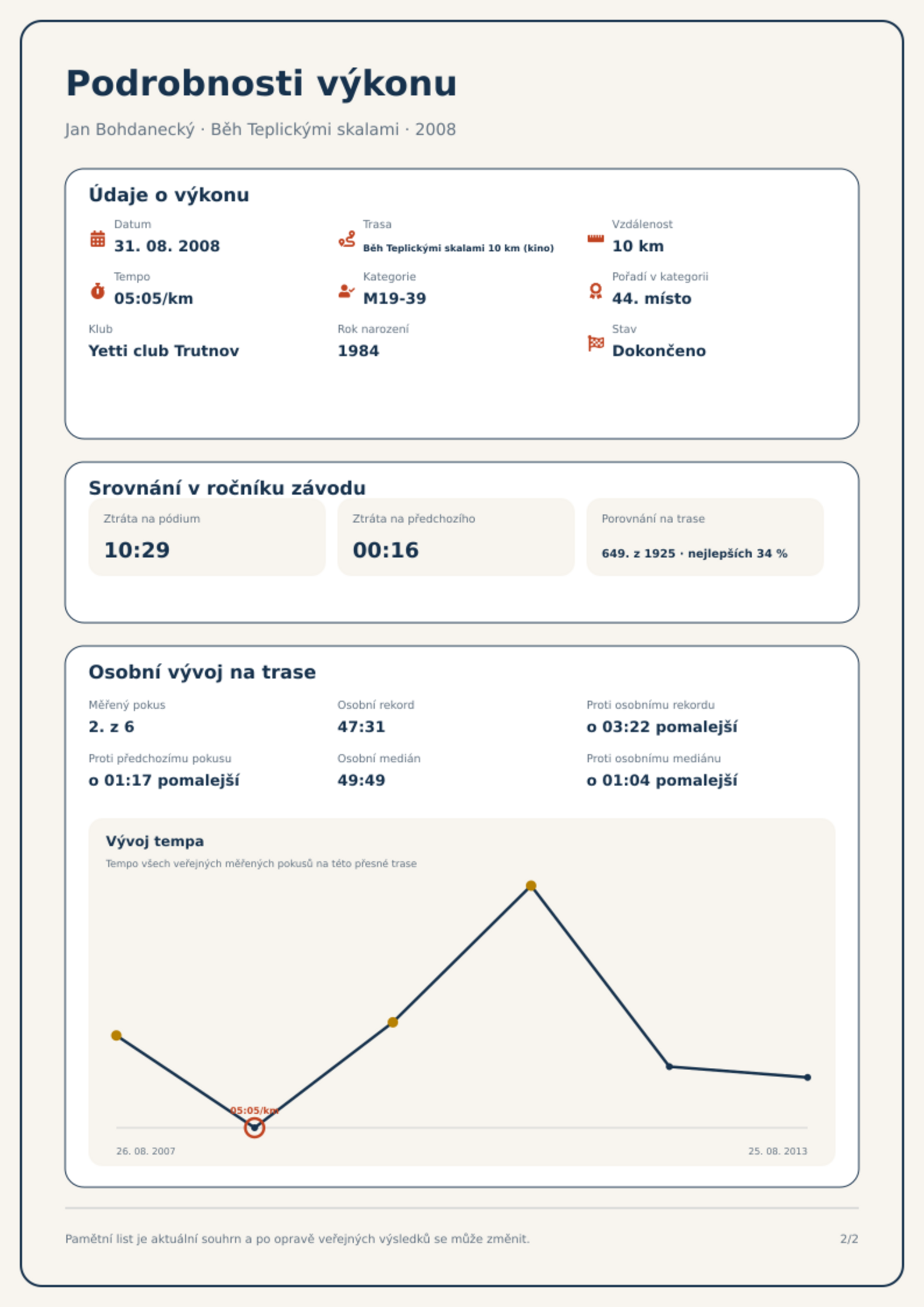 Podrobnosti výkonu

Jan Bohdanecký · Běh Teplickými skalami · 2008

Údaje o výkonu

Datum
31. 08. 2008

Trasa
Běh Teplickými skalami 10 km (kino)

Vzdálenost
10 km

Tempo
05:05/km

Kategorie
M19-39

Pořadí v kategorii
44. místo

Klub
Yetti club Trutnov

Rok narození
1984

Stav
Dokončeno

Srovnání v ročníku závodu

Ztráta na pódium
10:29

Ztráta na předchozího
00:16

Porovnání na trase
649. z 1925 · nejlepších 34 %

Osobní vývoj na trase

Měřený pokus
2. z 6

Osobní rekord
47:31

Proti osobnímu rekordu
o 03:22 pomalejší

Proti předchozímu pokusu
o 01:17 pomalejší

Osobní medián
49:49

Proti osobnímu mediánu
o 01:04 pomalejší

Vývoj tempa
Tempo všech veřejných měřených pokusů na této přesné trase

05:05/km

26. 08. 2007
25. 08. 2013

Pamětní list je aktuální souhrn a po opravě veřejných výsledků se může změnit.

2/2